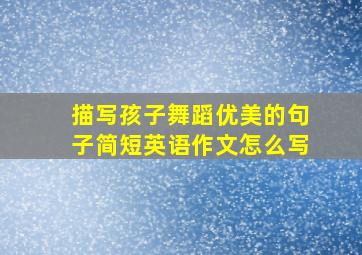 描写孩子舞蹈优美的句子简短英语作文怎么写